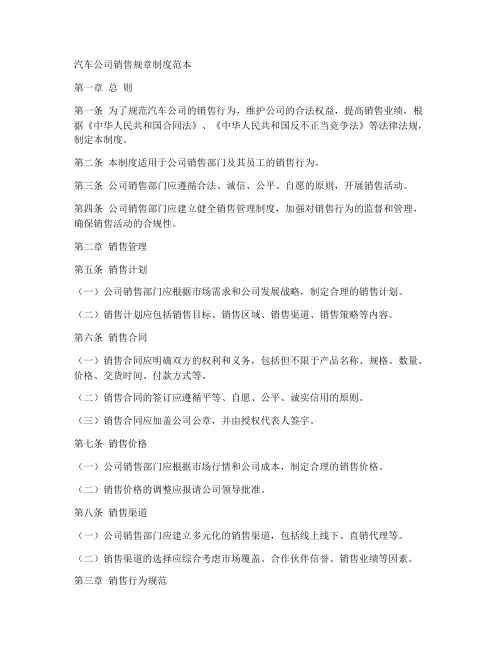 汽车公司销售规章制度范本

第一章 总 则

第一条 为了规范汽车公司的销售行为，维护公司的合法权益，提高销售业绩，根据《中华人民共和国合同法》、《中华人民共和国反不正当竞争法》等法律法规，制定本制度。

第二条 本制度适用于公司销售部门及其员工的销售行为。

第三条 公司销售部门应遵循合法、诚信、公平、自愿的原则，开展销售活动。

第四条 公司销售部门应建立健全销售管理制度，加强对销售行为的监督和管理，确保销售活动的合规性。

第二章 销售管理

第五条 销售计划

（一）公司销售部门应根据市场需求和公司发展战略，制定合理的销售计划。

（二）销售计划应包括销售目标、销售区域、销售渠道、销售策略等内容。

第六条 销售合同

（一）销售合同应明确双方的权利和义务，包括但不限于产品名称、规格、数量、价格、交货时间、付款方式等。

（二）销售合同的签订应遵循平等、自愿、公平、诚实信用的原则。

（三）销售合同应加盖公司公章，并由授权代表人签字。

第七条 销售价格

（一）公司销售部门应根据市场行情和公司成本，制定合理的销售价格。

（二）销售价格的调整应报请公司领导批准。

第八条 销售渠道

（一）公司销售部门应建立多元化的销售渠道，包括线上线下、直销代理等。

（二）销售渠道的选择应综合考虑市场覆盖、合作伙伴信誉、销售业绩等因素。

第三章 销售行为规范